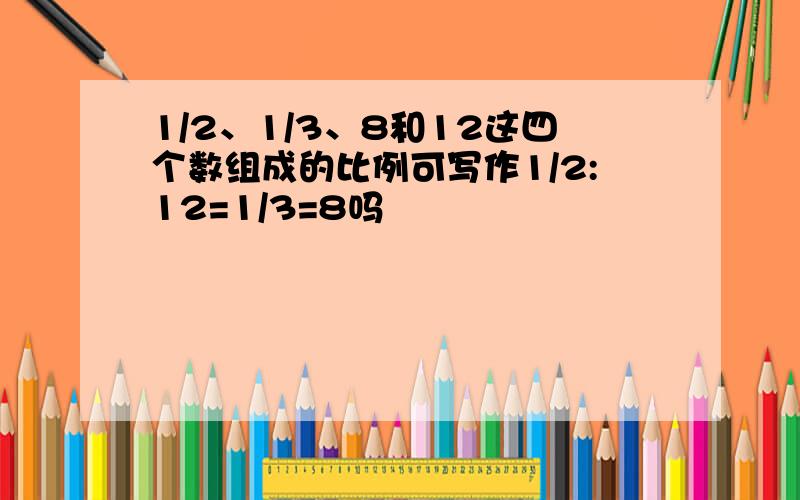 1/2、1/3、8和12这四个数组成的比例可写作1/2:12=1/3=8吗